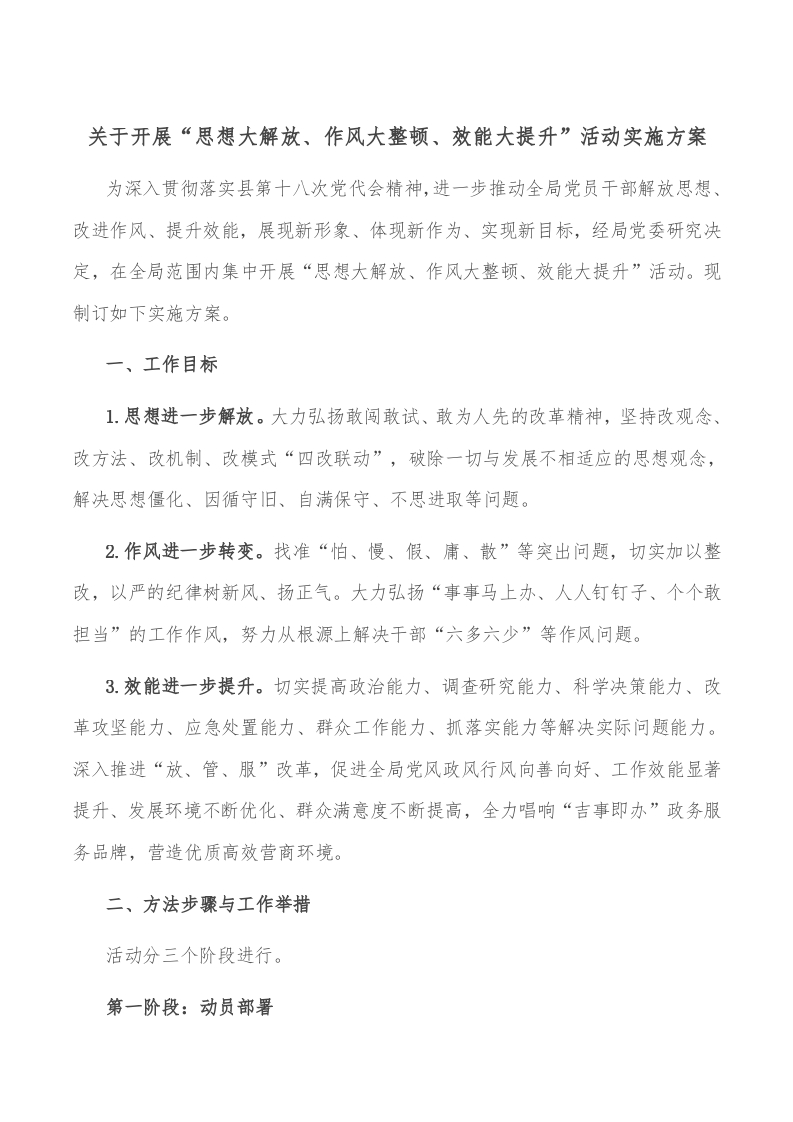 关于开展“思想大解放、作风大整顿、效能大提升”活动实施方案

为深入贯彻落实县第十八次党代会精神,进一步推动全局党员干部解放思想、改进作风、提升效能，展现新形象、体现新作为、实现新目标，经局党委研究决定，在全局范围内集中开展“思想大解放、作风大整顿、效能大提升”活动。现制订如下实施方案。

一、工作目标

1.思想进一步解放。大力弘扬敢闯敢试、敢为人先的改革精神，坚持改观念、改方法、改机制、改模式“四改联动”，破除一切与发展不相适应的思想观念，解决思想僵化、因循守旧、自满保守、不思进取等问题。

2.作风进一步转变。找准“怕、慢、假、庸、散”等突出问题，切实加以整改，以严的纪律树新风、扬正气。大力弘扬“事事马上办、人人钉钉子、个个敢担当”的工作作风，努力从根源上解决干部“六多六少”等作风问题。

3.效能进一步提升。切实提高政治能力、调查研究能力、科学决策能力、改革攻坚能力、应急处置能力、群众工作能力、抓落实能力等解决实际问题能力。深入推进“放、管、服”改革，促进全局党风政风行风向善向好、工作效能显著提升、发展环境不断优化、群众满意度不断提高，全力唱响“吉事即办”政务服务品牌，营造优质高效营商环境。

二、方法步骤与工作举措

活动分三个阶段进行。

第一阶段：动员部署